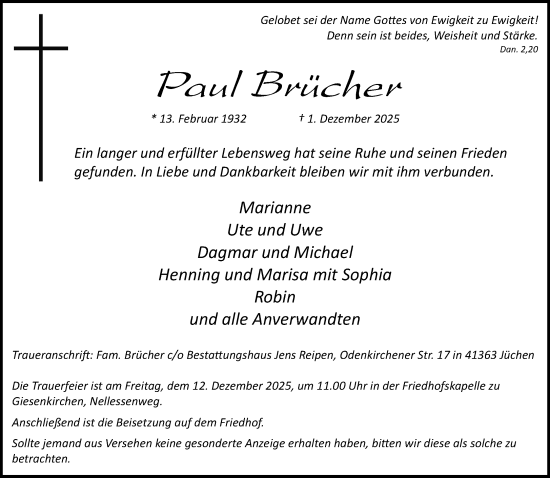 Gelobet sei der Name Gottes von Ewigkeit zu Ewigkeit!
Denn sein ist beides, Weisheit und Stärke.
Dan. 2,20

Paul Brücher

* 13. Februar 1932 † 1. Dezember 2025

Ein langer und erfüllter Lebensweg hat seine Ruhe und seinen Frieden gefunden. In Liebe und Dankbarkeit bleiben wir mit ihm verbunden.

Marianne
Ute und Uwe
Dagmar und Michael
Henning und Marisa mit Sophia
Robin
und alle Anverwandten

Traueranschrift: Fam. Brücher c/o Bestattungshaus Jens Reipen, Odenkirchener Str. 17 in 41363 Jüchen

Die Trauerfeier ist am Freitag, dem 12. Dezember 2025, um 11.00 Uhr in der Friedhofskapelle zu Giesenkirchen, Nellessenweg.

Anschließend ist die Beisetzung auf dem Friedhof.

Sollte jemand aus Versehen keine gesonderte Anzeige erhalten haben, bitten wir diese als solche zu betrachten.